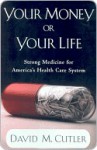 YOUR MONEY OR YOUR LIFE

Strong Medicine for America's Health Care System

DAVID M. CUTLER